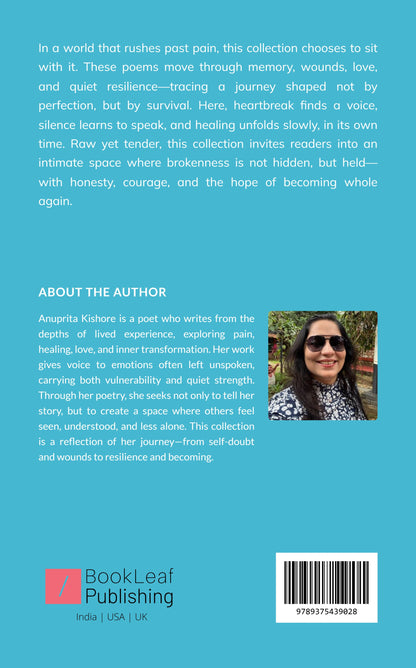 In a world that rushes past pain, this collection chooses to sit with it. These poems move through memory, wounds, love, and quiet resilience—tracing a journey shaped not by perfection, but by survival. Here, heartbreak finds a voice, silence learns to speak, and healing unfolds slowly, in its own time. Raw yet tender, this collection invites readers into an intimate space where brokenness is not hidden, but held—with honesty, courage, and the hope of becoming whole again.

ABOUT THE AUTHOR

Anuprita Kishore is a poet who writes from the depths of lived experience, exploring pain, healing, love, and inner transformation. Her work gives voice to emotions often left unspoken, carrying both vulnerability and quiet strength. Through her poetry, she seeks not only to tell her story, but to create a space where others feel seen, understood, and less alone. This collection is a reflection of her journey—from self-doubt and wounds to resilience and becoming.

BookLeaf Publishing
India | USA | UK

9789375439028